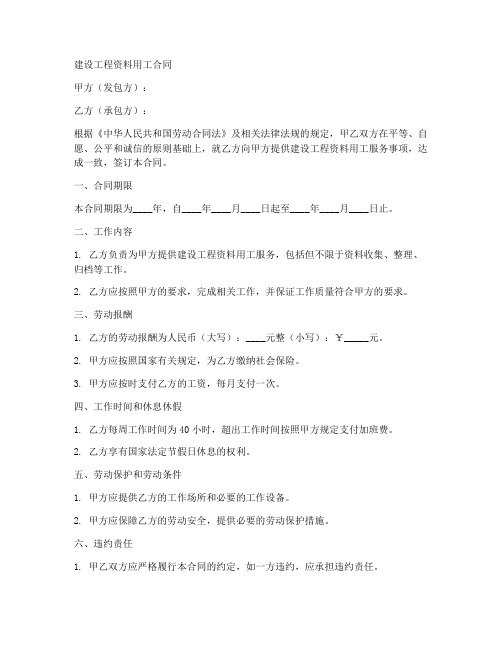 建设工程资料用工合同

甲方（发包方）：

乙方（承包方）：

根据《中华人民共和国劳动合同法》及相关法律法规的规定，甲乙双方在平等、自愿、公平和诚信的原则基础上，就乙方向甲方提供建设工程资料用工服务事项，达成一致，签订本合同。

一、合同期限

本合同期限为____年，自____年____月____日起至____年____月____日止。

二、工作内容

1. 乙方负责为甲方提供建设工程资料用工服务，包括但不限于资料收集、整理、归档等工作。

2. 乙方应按照甲方的要求，完成相关工作，并保证工作质量符合甲方的要求。

三、劳动报酬

1. 乙方的劳动报酬为人民币（大写）：____元整（小写）：￥_____元。

2. 甲方应按照国家有关规定，为乙方缴纳社会保险。

3. 甲方应按时支付乙方的工资，每月支付一次。

四、工作时间和休息休假

1. 乙方每周工作时间为 40 小时，超出工作时间按照甲方规定支付加班费。

2. 乙方享有国家法定节假日休息的权利。

五、劳动保护和劳动条件

1. 甲方应提供乙方的工作场所和必要的工作设备。

2. 甲方应保障乙方的劳动安全，提供必要的劳动保护措施。

六、违约责任

1. 甲乙双方应严格履行本合同的约定，如一方违约，应承担违约责任。